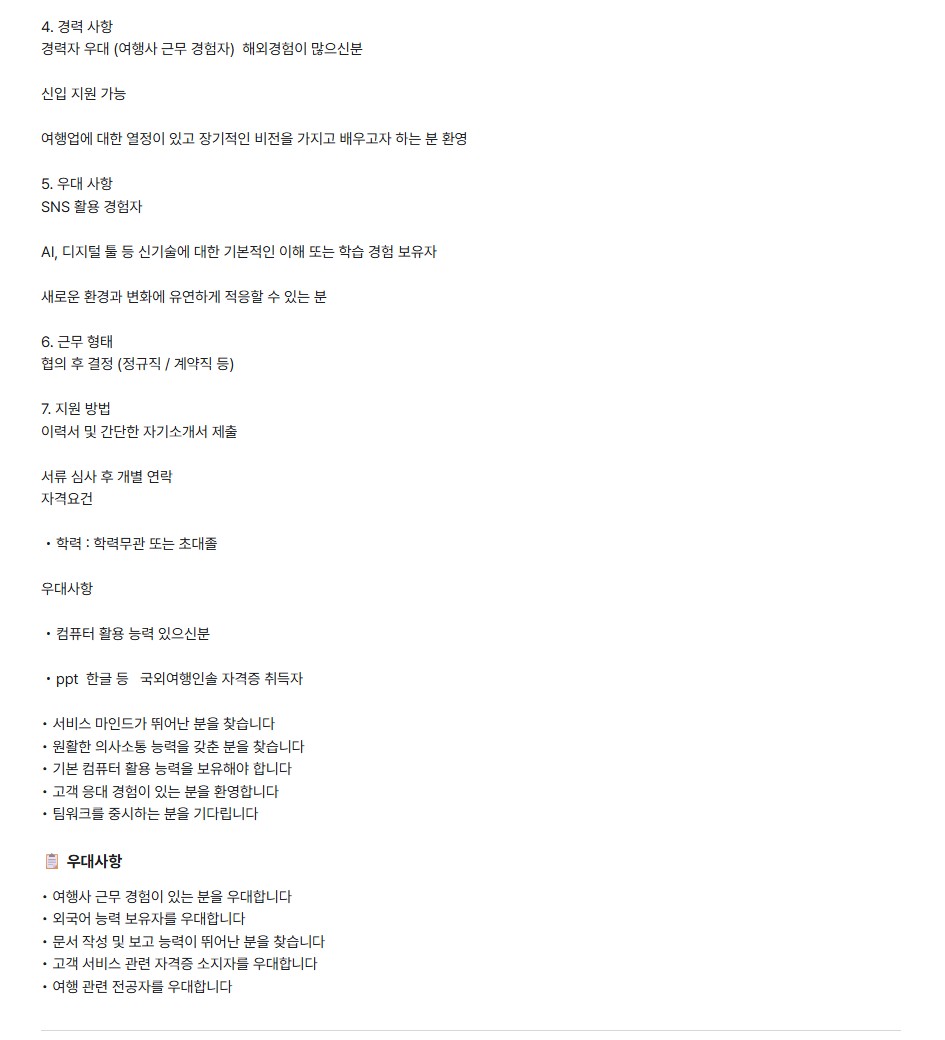 4. 경력 사항
경력자 우대 (여행사 근무 경험자) 해외경험이 많으신분

신입 지원 가능

여행업에 대한 열정이 있고 장기적인 비전을 가지고 배우고자 하는 분 환영

5. 우대 사항
SNS 활용 경험자

AI, 디지털 툴 등 신기술에 대한 기본적인 이해 또는 학습 경험 보유자

새로운 환경과 변화에 유연하게 적응할 수 있는 분

6. 근무 형태
협의 후 결정 (정규직 / 계약직 등)

7. 지원 방법
이력서 및 간단한 자기소개서 제출

서류 심사 후 개별 연락
자격요건

• 학력 : 학력무관 또는 초대졸

우대사항

• 컴퓨터 활용 능력 있으신분

• ppt 한글 등 국외여행인솔 자격증 취득자

• 서비스 마인드가 뛰어난 분을 찾습니다
• 원활한 의사소통 능력을 갖춘 분을 찾습니다
• 기본 컴퓨터 활용 능력을 보유해야 합니다
• 고객 응대 경험이 있는 분을 환영합니다
• 팀워크를 중시하는 분을 기다립니다

우대사항

• 여행사 근무 경험이 있는 분을 우대합니다
• 외국어 능력 보유자를 우대합니다
• 문서 작성 및 보고 능력이 뛰어난 분을 찾습니다
• 고객 서비스 관련 자격증 소지자를 우대합니다
• 여행 관련 전공자를 우대합니다